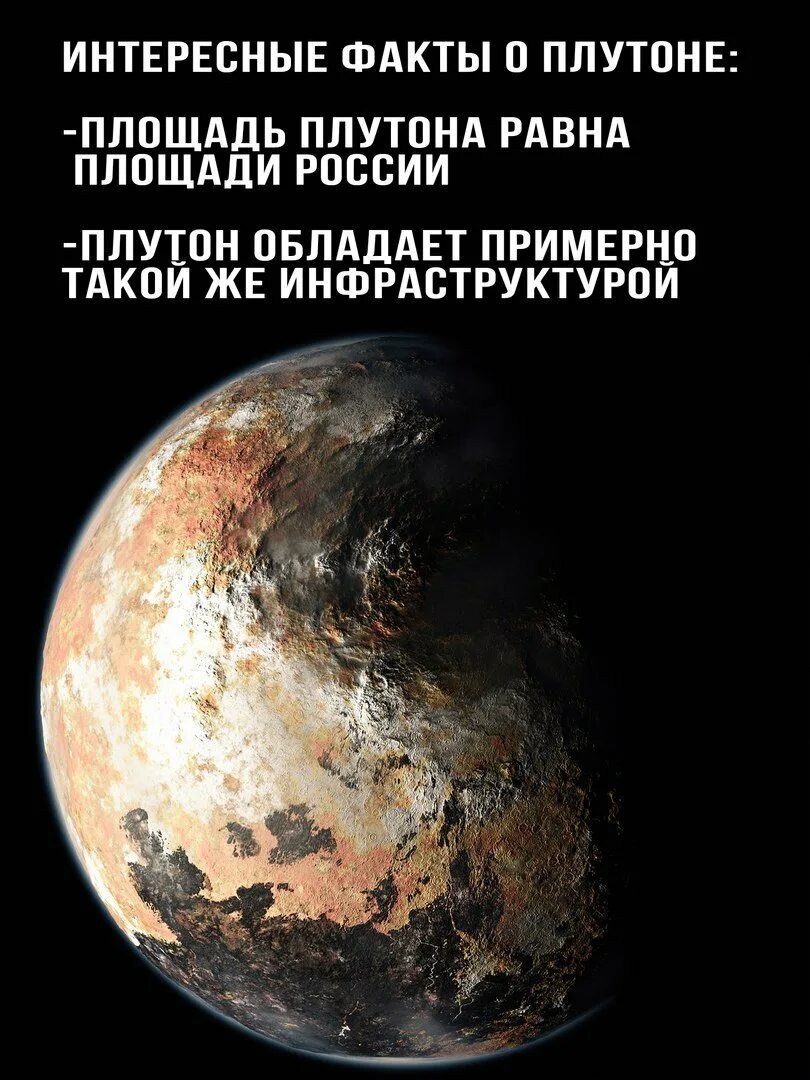 ИНТЕРЕСНЫЕ ФАКТЫ О ПЛУТОНЕ:

-ПЛОЩАДЬ ПЛУТОНА РАВНА ПЛОЩАДИ РОССИИ

-ПЛУТОН ОБЛАДАЕТ ПРИМЕРНО ТАКОЙ ЖЕ ИНФРАСТРУКТУРОЙ